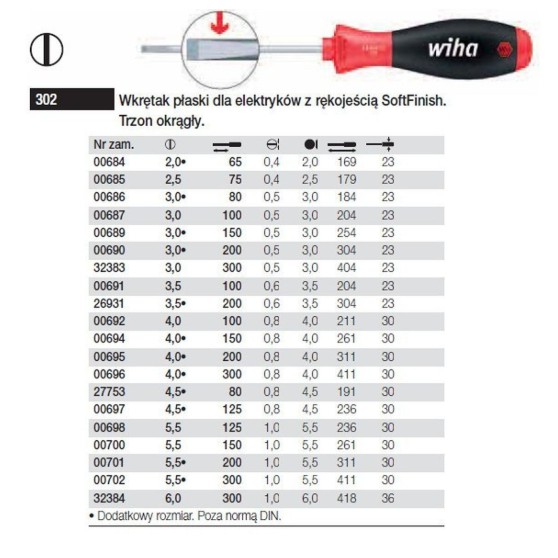 wiha

302

Wkrętak płaski dla elektryków z rękojeścią SoftFinish. Trzon okrągły.

| Nr zam. | | | | | | |
|---|---|---|---|---|---|---|
| 00684 | 2,0• | 65 | 0,4 | 2,0 | 169 | 23 |
| 00685 | 2,5 | 75 | 0,4 | 2,5 | 179 | 23 |
| 00686 | 3,0• | 80 | 0,5 | 3,0 | 184 | 23 |
| 00687 | 3,0 | 100 | 0,5 | 3,0 | 204 | 23 |
| 00689 | 3,0• | 150 | 0,5 | 3,0 | 254 | 23 |
| 00690 | 3,0• | 200 | 0,5 | 3,0 | 304 | 23 |
| 32383 | 3,0 | 300 | 0,5 | 3,0 | 404 | 23 |
| 00691 | 3,5 | 100 | 0,6 | 3,5 | 204 | 23 |
| 26931 | 3,5• | 200 | 0,6 | 3,5 | 304 | 23 |
| 00692 | 4,0 | 100 | 0,8 | 4,0 | 211 | 30 |
| 00694 | 4,0• | 150 | 0,8 | 4,0 | 261 | 30 |
| 00695 | 4,0• | 200 | 0,8 | 4,0 | 311 | 30 |
| 00696 | 4,0• | 300 | 0,8 | 4,0 | 411 | 30 |
| 27753 | 4,5• | 80 | 0,8 | 4,5 | 191 | 30 |
| 00697 | 4,5• | 125 | 0,8 | 4,5 | 236 | 30 |
| 00698 | 5,5 | 125 | 1,0 | 5,5 | 236 | 30 |
| 00700 | 5,5 | 150 | 1,0 | 5,5 | 261 | 30 |
| 00701 | 5,5• | 200 | 1,0 | 5,5 | 311 | 30 |
| 00702 | 5,5• | 300 | 1,0 | 5,5 | 411 | 30 |
| 32384 | 6,0 | 300 | 1,0 | 6,0 | 418 | 36 |

• Dodatkowy rozmiar. Poza normą DIN.